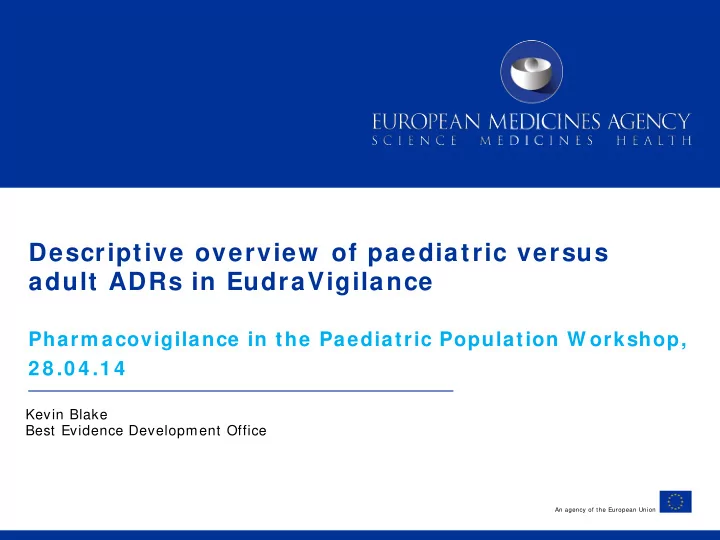 EUROPEAN MEDICINES AGENCY
SCIENCE MEDICINES HEALTH

Descriptive overview of paediatric versus adult ADRs in EudraVigilance

Pharmacovigilance in the Paediatric Population Workshop, 28.04.14

Kevin Blake
Best Evidence Development Office

An agency of the European Union